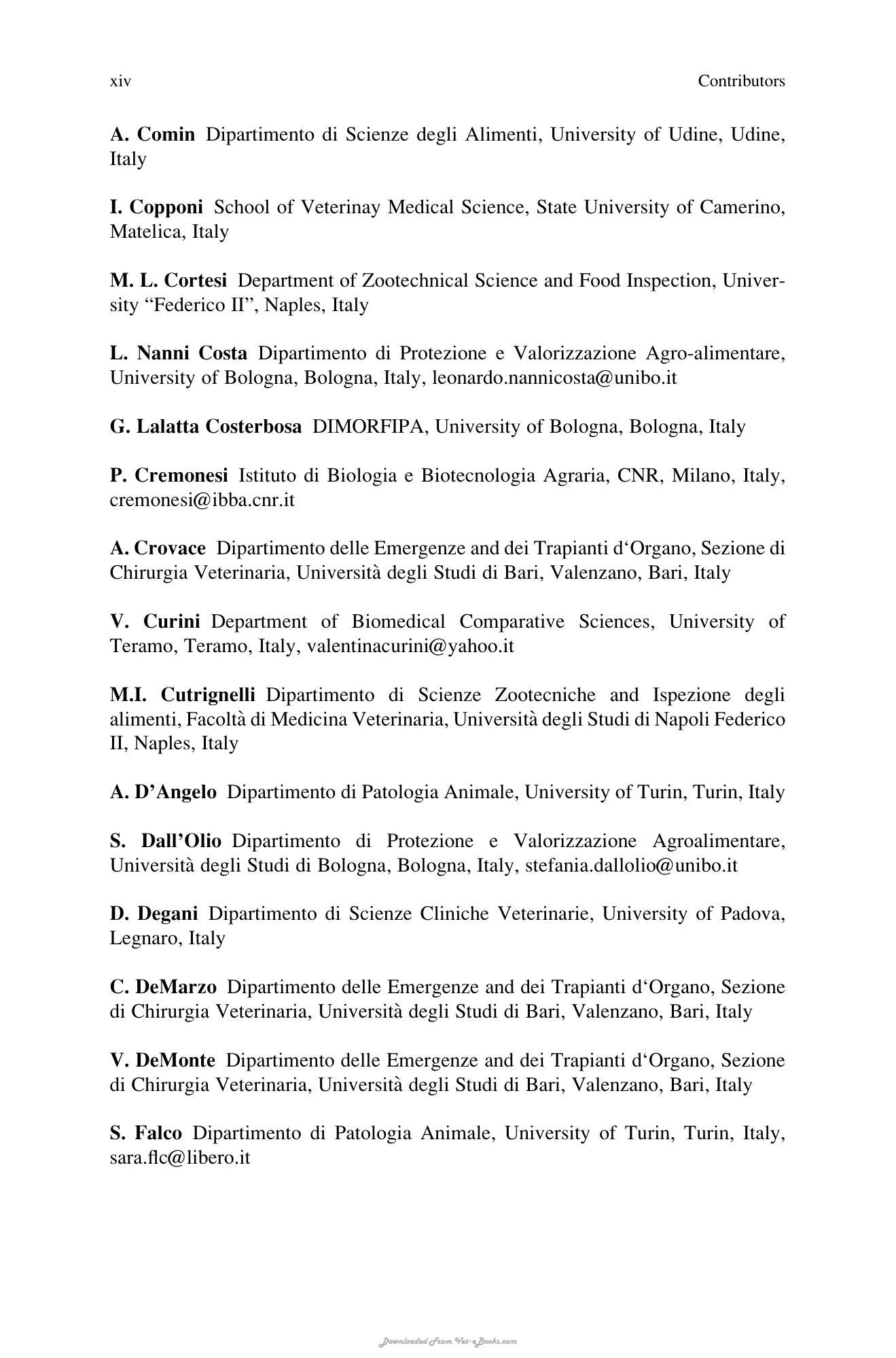 xiv Contributors

A. Comin Dipartimento di Scienze degli Alimenti, University of Udine, Udine, Italy

I. Copponi School of Veterinay Medical Science, State University of Camerino, Matelica, Italy

M. L. Cortesi Department of Zootechnical Science and Food Inspection, University "Federico II", Naples, Italy

L. Nanni Costa Dipartimento di Protezione e Valorizzazione Agro-alimentare, University of Bologna, Bologna, Italy, leonardo.nannicosta@unibo.it

G. Lalatta Costerbosa DIMORFIPA, University of Bologna, Bologna, Italy

P. Cremonesi Istituto di Biologia e Biotecnologia Agraria, CNR, Milano, Italy, cremonesi@ibba.cnr.it

A. Crovace Dipartimento delle Emergenze and dei Trapianti d'Organo, Sezione di Chirurgia Veterinaria, Università degli Studi di Bari, Valenzano, Bari, Italy

V. Curini Department of Biomedical Comparative Sciences, University of Teramo, Teramo, Italy, valentinacurini@yahoo.it

M.I. Cutrignelli Dipartimento di Scienze Zootecniche and Ispezione degli alimenti, Facoltà di Medicina Veterinaria, Università degli Studi di Napoli Federico II, Naples, Italy

A. D'Angelo Dipartimento di Patologia Animale, University of Turin, Turin, Italy

S. Dall'Olio Dipartimento di Protezione e Valorizzazione Agroalimentare, Università degli Studi di Bologna, Bologna, Italy, stefania.dallolio@unibo.it

D. Degani Dipartimento di Scienze Cliniche Veterinarie, University of Padova, Legnaro, Italy

C. DeMarzo Dipartimento delle Emergenze and dei Trapianti d'Organo, Sezione di Chirurgia Veterinaria, Università degli Studi di Bari, Valenzano, Bari, Italy

V. DeMonte Dipartimento delle Emergenze and dei Trapianti d'Organo, Sezione di Chirurgia Veterinaria, Università degli Studi di Bari, Valenzano, Bari, Italy

S. Falco Dipartimento di Patologia Animale, University of Turin, Turin, Italy, sara.flc@libero.it

Downloaded From Vet-eBooks.com